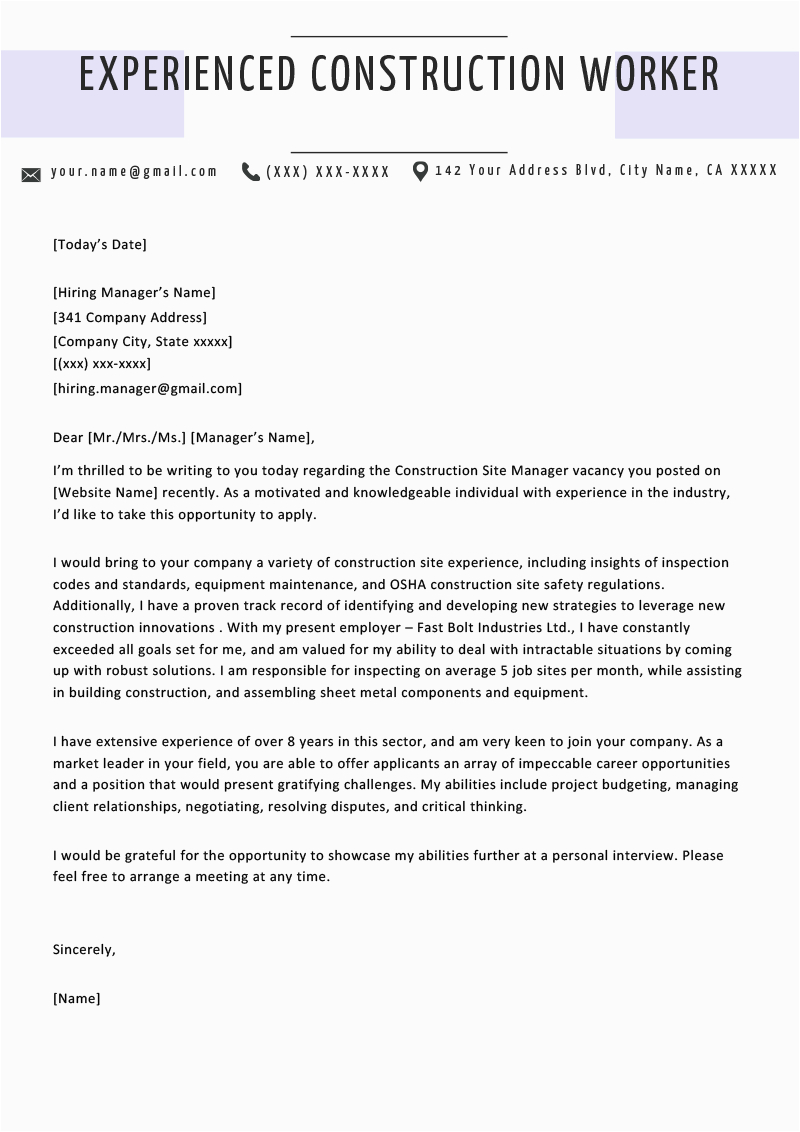 EXPERIENCED CONSTRUCTION WORKER

your.name@gmail.com (XXX) XXX-XXXX 142 Your Address Blvd, City Name, CA XXXXX

[Today's Date]

[Hiring Manager's Name]
[341 Company Address]
[Company City, State xxxxx]
[(xxx) xxx-xxxx]
[hiring.manager@gmail.com]

Dear [Mr./Mrs./Ms.] [Manager's Name],

I'm thrilled to be writing to you today regarding the Construction Site Manager vacancy you posted on [Website Name] recently. As a motivated and knowledgeable individual with experience in the industry, I'd like to take this opportunity to apply.

I would bring to your company a variety of construction site experience, including insights of inspection codes and standards, equipment maintenance, and OSHA construction site safety regulations. Additionally, I have a proven track record of identifying and developing new strategies to leverage new construction innovations . With my present employer – Fast Bolt Industries Ltd., I have constantly exceeded all goals set for me, and am valued for my ability to deal with intractable situations by coming up with robust solutions. I am responsible for inspecting on average 5 job sites per month, while assisting in building construction, and assembling sheet metal components and equipment.

I have extensive experience of over 8 years in this sector, and am very keen to join your company. As a market leader in your field, you are able to offer applicants an array of impeccable career opportunities and a position that would present gratifying challenges. My abilities include project budgeting, managing client relationships, negotiating, resolving disputes, and critical thinking.

I would be grateful for the opportunity to showcase my abilities further at a personal interview. Please feel free to arrange a meeting at any time.

Sincerely,

[Name]